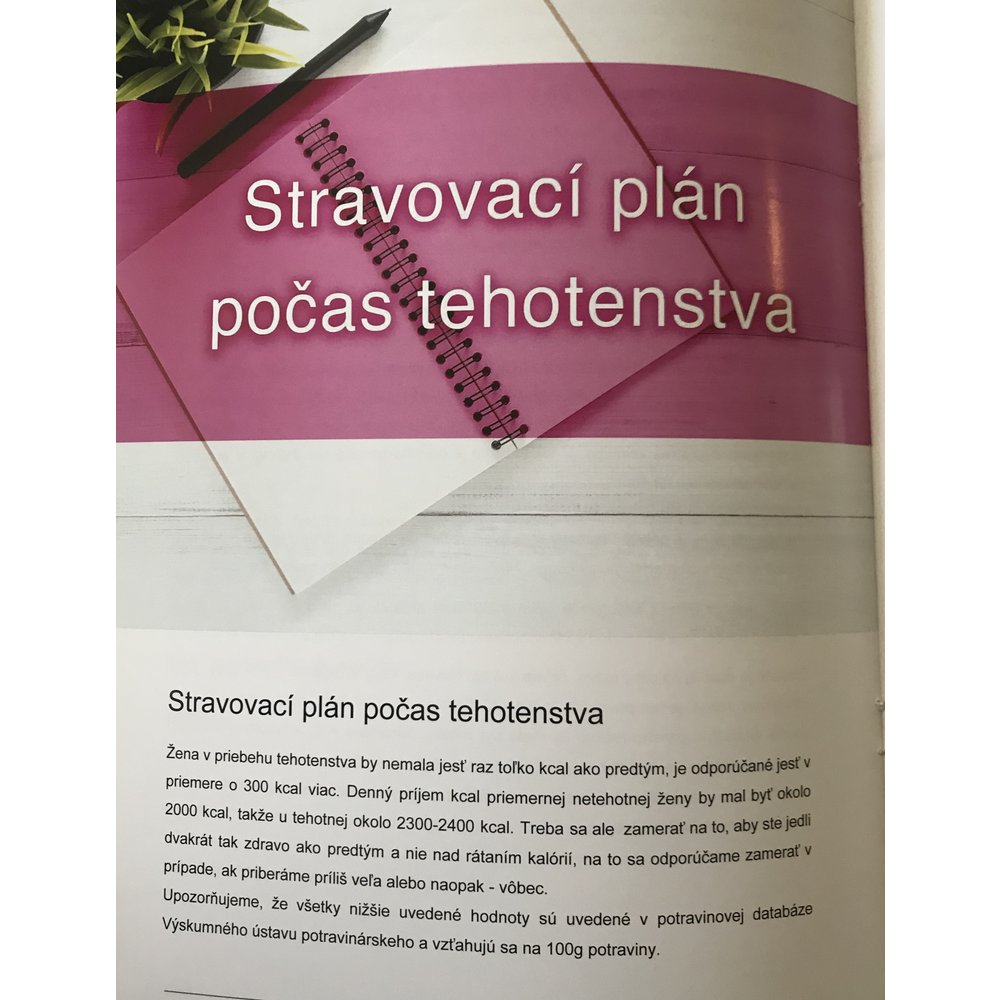 Stravovací plán počas tehotenstva

Stravovací plán počas tehotenstva

Žena v priebehu tehotenstva by nemala jesť raz toľko kcal ako predtým, je odporúčané jesť v priemere o 300 kcal viac. Denný príjem kcal priemernej netehotnej ženy by mal byť okolo 2000 kcal, takže u tehotnej okolo 2300-2400 kcal. Treba sa ale zamerať na to, aby ste jedli dvakrát tak zdravo ako predtým a nie nad rátaním kalórií, na to sa odporúčame zamerať v prípade, ak priberáme príliš veľa alebo naopak - vôbec.
Upozorňujeme, že všetky nižšie uvedené hodnoty sú uvedené v potravinovej databáze Výskumného ústavu potravinárskeho a vzťahujú sa na 100g potraviny.